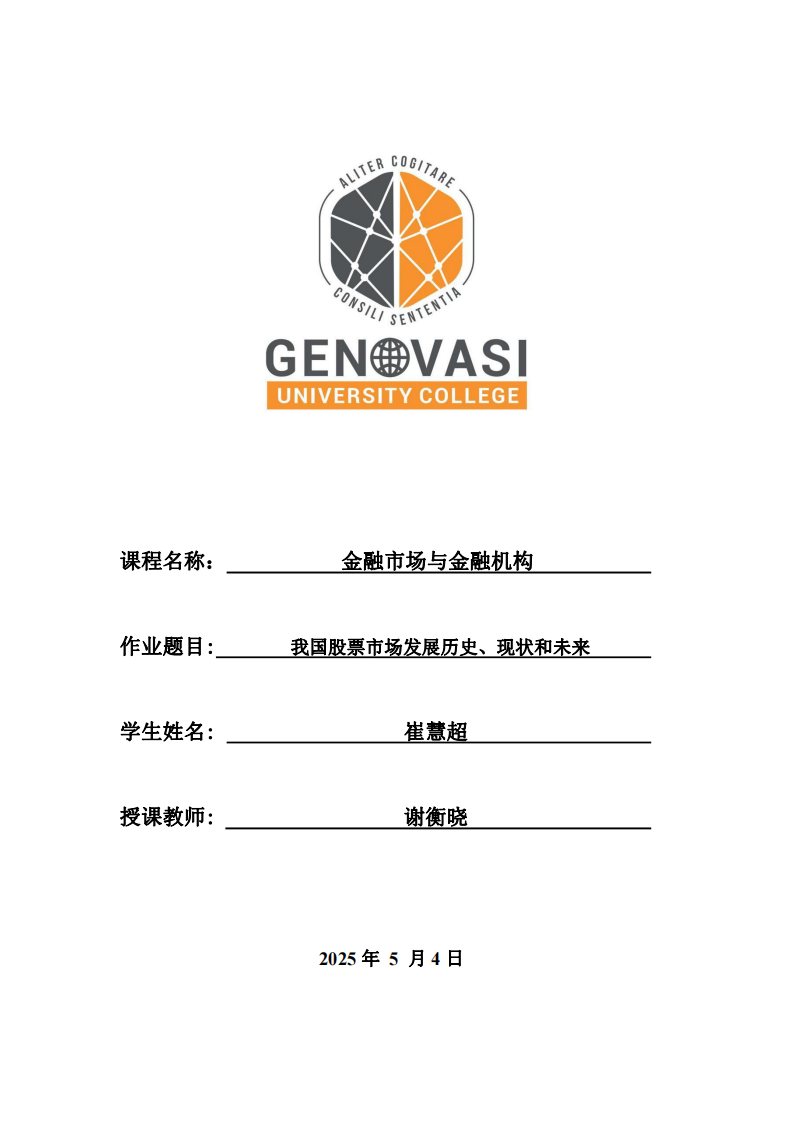 ALITER COGITARE
CONSILI SENTENTIA
GENOVASI
UNIVERSITY COLLEGE

课程名称： 金融市场与金融机构

作业题目: 我国股票市场发展历史、现状和未来

学生姓名： 崔慧超

授课教师： 谢衡晓

2025 年 5 月 4 日